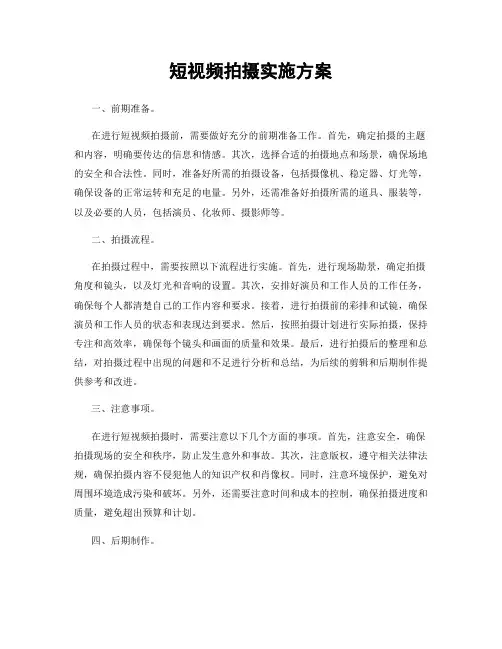 短视频拍摄实施方案

一、前期准备。

在进行短视频拍摄前，需要做好充分的前期准备工作。首先，确定拍摄的主题和内容，明确要传达的信息和情感。其次，选择合适的拍摄地点和场景，确保场地的安全和合法性。同时，准备好所需的拍摄设备，包括摄像机、稳定器、灯光等，确保设备的正常运转和充足的电量。另外，还需准备好拍摄所需的道具、服装等，以及必要的人员，包括演员、化妆师、摄影师等。

二、拍摄流程。

在拍摄过程中，需要按照以下流程进行实施。首先，进行现场勘景，确定拍摄角度和镜头，以及灯光和音响的设置。其次，安排好演员和工作人员的工作任务，确保每个人都清楚自己的工作内容和要求。接着，进行拍摄前的彩排和试镜，确保演员和工作人员的状态和表现达到要求。然后，按照拍摄计划进行实际拍摄，保持专注和高效率，确保每个镜头和画面的质量和效果。最后，进行拍摄后的整理和总结，对拍摄过程中出现的问题和不足进行分析和总结，为后续的剪辑和后期制作提供参考和改进。

三、注意事项。

在进行短视频拍摄时，需要注意以下几个方面的事项。首先，注意安全，确保拍摄现场的安全和秩序，防止发生意外和事故。其次，注意版权，遵守相关法律法规，确保拍摄内容不侵犯他人的知识产权和肖像权。同时，注意环境保护，避免对周围环境造成污染和破坏。另外，还需要注意时间和成本的控制，确保拍摄进度和质量，避免超出预算和计划。

四、后期制作。